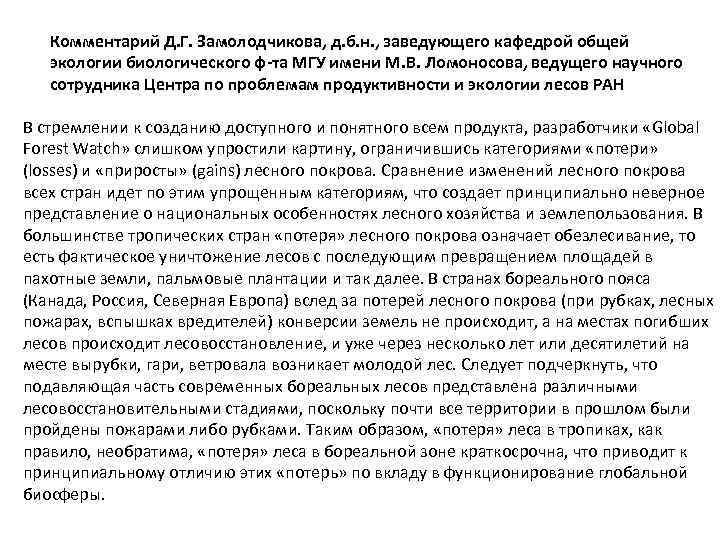 Комментарий Д.Г. Замолодчикова, д.б.н., заведующего кафедрой общей экологии биологического ф-та МГУ имени М.В. Ломоносова, ведущего научного сотрудника Центра по проблемам продуктивности и экологии лесов РАН

В стремлении к созданию доступного и понятного всем продукта, разработчики «Global Forest Watch» слишком упростили картину, ограничившись категориями «потери» (losses) и «приросты» (gains) лесного покрова. Сравнение изменений лесного покрова всех стран идет по этим упрощенным категориям, что создает принципиально неверное представление о национальных особенностях лесного хозяйства и землепользования. В большинстве тропических стран «потеря» лесного покрова означает обезлесивание, то есть фактическое уничтожение лесов с последующим превращением площадей в пахотные земли, пальмовые плантации и так далее. В странах бореального пояса (Канада, Россия, Северная Европа) вслед за потерей лесного покрова (при рубках, лесных пожарах, вспышках вредителей) конверсии земель не происходит, а на местах погибших лесов происходит лесовосстановление, и уже через несколько лет или десятилетий на месте вырубки, гари, ветровала возникает молодой лес. Следует подчеркнуть, что подавляющая часть современных бореальных лесов представлена различными лесовосстановительными стадиями, поскольку почти все территории в прошлом были пройдены пожарами либо рубками. Таким образом, «потеря» леса в тропиках, как правило, необратима, «потеря» леса в бореальной зоне краткосрочна, что приводит к принципиальному отличию этих «потерь» по вкладу в функционирование глобальной биосферы.